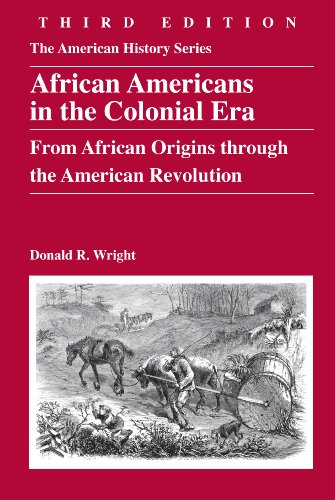 THIRD EDITION

The American History Series

African Americans in the Colonial Era

From African Origins through the American Revolution

Donald R. Wright